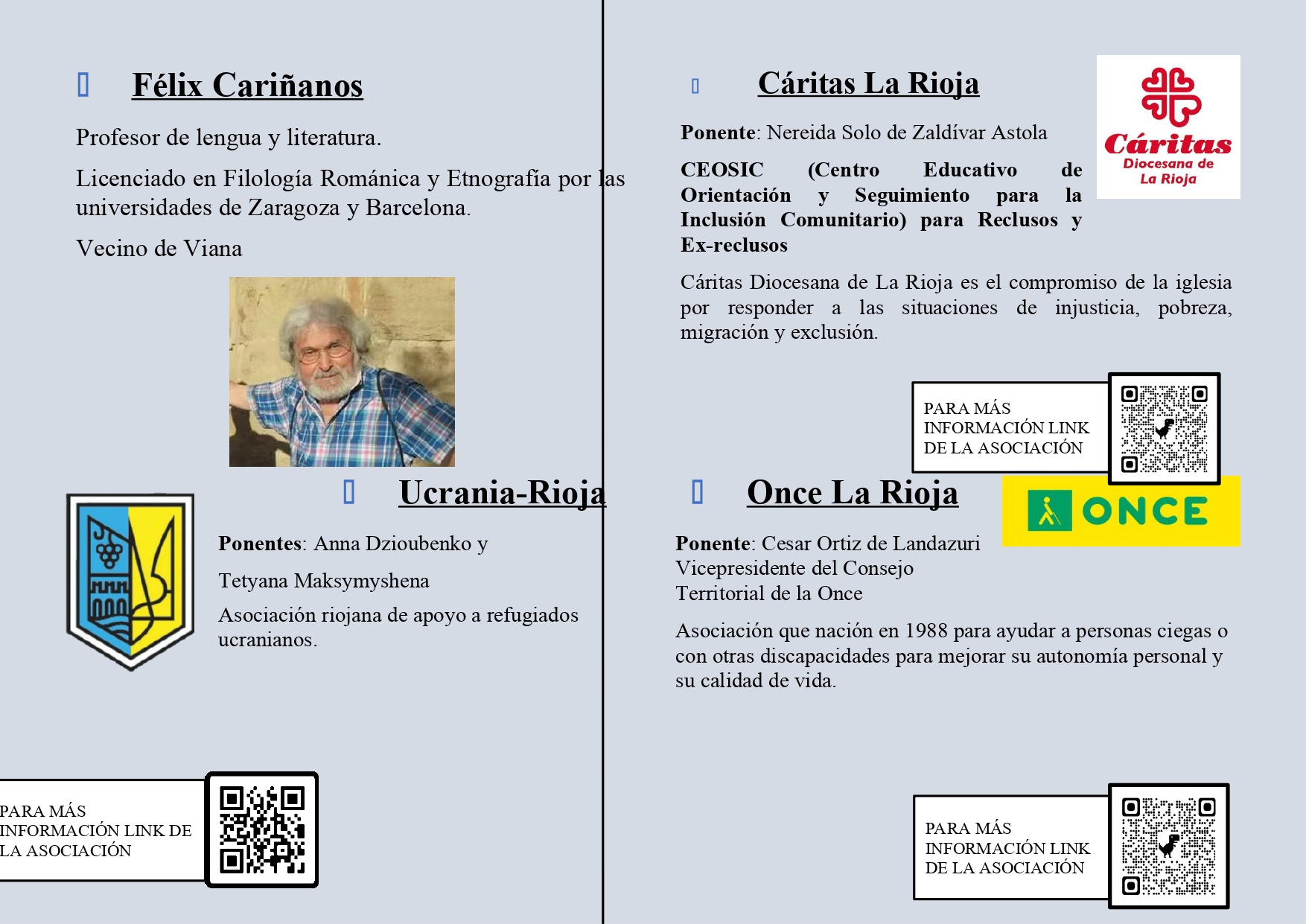 Félix Cariñanos

Profesor de lengua y literatura.

Licenciado en Filología Románica y Etnografía por las universidades de Zaragoza y Barcelona.

Vecino de Viana

Ucrania-Rioja

Ponentes: Anna Dzioubenko y

Tetyana Maksymyshena

Asociación riojana de apoyo a refugiados ucranianos.

PARA MÁS INFORMACIÓN LINK DE LA ASOCIACIÓN

Cáritas La Rioja

Cáritas Diocesana de La Rioja

Ponente: Nereida Solo de Zaldívar Astola

CEOSIC (Centro Educativo de Orientación y Seguimiento para la Inclusión Comunitario) para Reclusos y Ex-reclusos

Cáritas Diocesana de La Rioja es el compromiso de la iglesia por responder a las situaciones de injusticia, pobreza, migración y exclusión.

PARA MÁS INFORMACIÓN LINK DE LA ASOCIACIÓN

Once La Rioja

ONCE

Ponente: Cesar Ortiz de Landazuri Vicepresidente del Consejo Territorial de la Once

Asociación que nación en 1988 para ayudar a personas ciegas o con otras discapacidades para mejorar su autonomía personal y su calidad de vida.

PARA MÁS INFORMACIÓN LINK DE LA ASOCIACIÓN